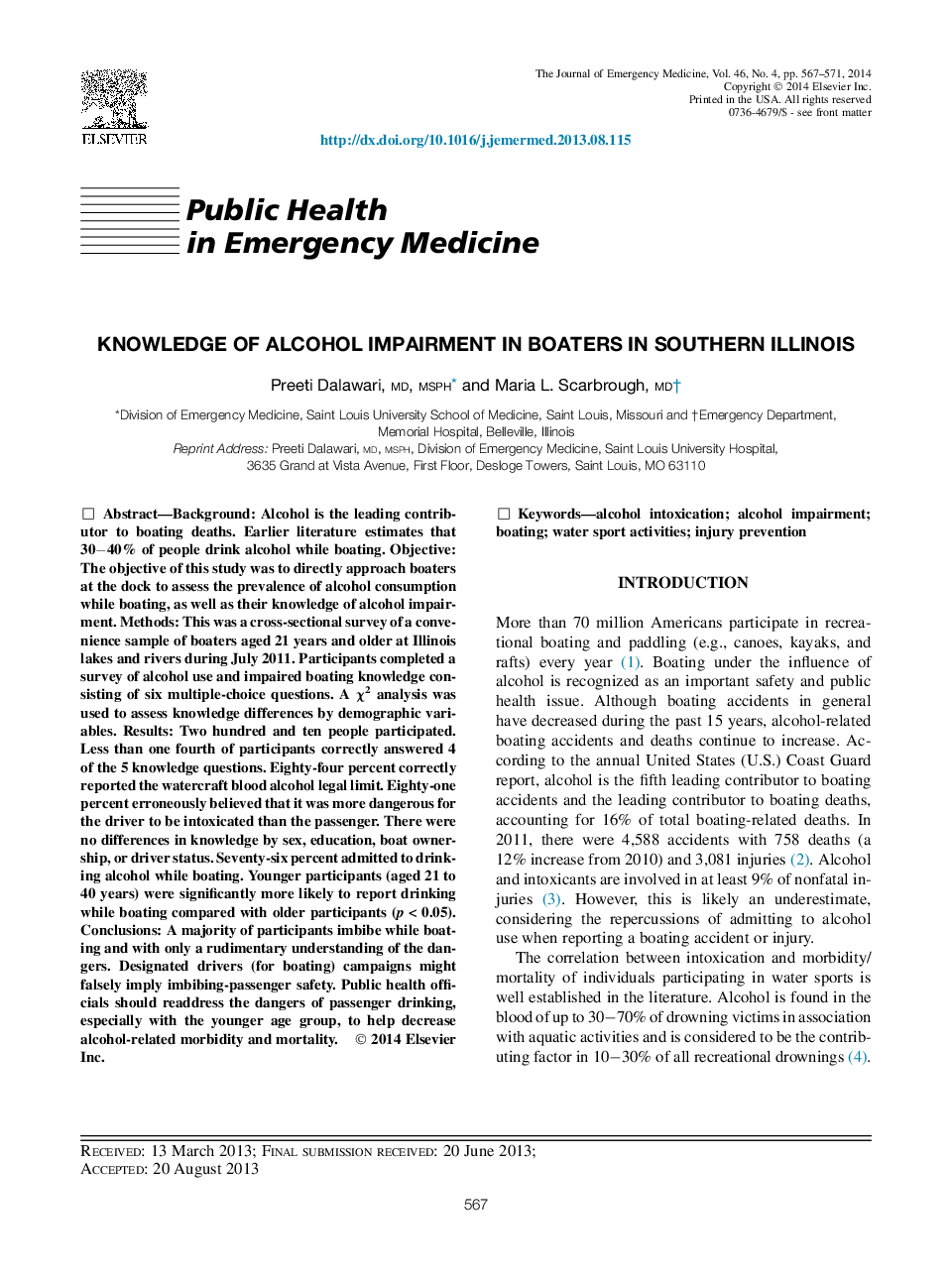 ELSEVIER

The Journal of Emergency Medicine, Vol. 46, No. 4, pp. 567–571, 2014
Copyright © 2014 Elsevier Inc.
Printed in the USA. All rights reserved
0736-4679/$ - see front matter

http://dx.doi.org/10.1016/j.jemermed.2013.08.115

Public Health
in Emergency Medicine

KNOWLEDGE OF ALCOHOL IMPAIRMENT IN BOATERS IN SOUTHERN ILLINOIS

Preeti Dalawari, MD, MSPH* and Maria L. Scarbrough, MD†

*Division of Emergency Medicine, Saint Louis University School of Medicine, Saint Louis, Missouri and †Emergency Department, Memorial Hospital, Belleville, Illinois
Reprint Address: Preeti Dalawari, MD, MSPH, Division of Emergency Medicine, Saint Louis University Hospital, 3635 Grand at Vista Avenue, First Floor, Desloge Towers, Saint Louis, MO 63110

☐ Abstract—Background: Alcohol is the leading contributor to boating deaths. Earlier literature estimates that 30–40% of people drink alcohol while boating. Objective: The objective of this study was to directly approach boaters at the dock to assess the prevalence of alcohol consumption while boating, as well as their knowledge of alcohol impairment. Methods: This was a cross-sectional survey of a convenience sample of boaters aged 21 years and older at Illinois lakes and rivers during July 2011. Participants completed a survey of alcohol use and impaired boating knowledge consisting of six multiple-choice questions. A $\chi^2$ analysis was used to assess knowledge differences by demographic variables. Results: Two hundred and ten people participated. Less than one fourth of participants correctly answered 4 of the 5 knowledge questions. Eighty-four percent correctly reported the watercraft blood alcohol legal limit. Eighty-one percent erroneously believed that it was more dangerous for the driver to be intoxicated than the passenger. There were no differences in knowledge by sex, education, boat ownership, or driver status. Seventy-six percent admitted to drinking alcohol while boating. Younger participants (aged 21 to 40 years) were significantly more likely to report drinking while boating compared with older participants ($p < 0.05$). Conclusions: A majority of participants imbibe while boating and with only a rudimentary understanding of the dangers. Designated drivers (for boating) campaigns might falsely imply imbibing-passenger safety. Public health officials should readdress the dangers of passenger drinking, especially with the younger age group, to help decrease alcohol-related morbidity and mortality. © 2014 Elsevier Inc.

☐ Keywords—alcohol intoxication; alcohol impairment; boating; water sport activities; injury prevention

INTRODUCTION

More than 70 million Americans participate in recreational boating and paddling (e.g., canoes, kayaks, and rafts) every year (1). Boating under the influence of alcohol is recognized as an important safety and public health issue. Although boating accidents in general have decreased during the past 15 years, alcohol-related boating accidents and deaths continue to increase. According to the annual United States (U.S.) Coast Guard report, alcohol is the fifth leading contributor to boating accidents and the leading contributor to boating deaths, accounting for 16% of total boating-related deaths. In 2011, there were 4,588 accidents with 758 deaths (a 12% increase from 2010) and 3,081 injuries (2). Alcohol and intoxicants are involved in at least 9% of nonfatal injuries (3). However, this is likely an underestimate, considering the repercussions of admitting to alcohol use when reporting a boating accident or injury.

The correlation between intoxication and morbidity/mortality of individuals participating in water sports is well established in the literature. Alcohol is found in the blood of up to 30–70% of drowning victims in association with aquatic activities and is considered to be the contributing factor in 10–30% of all recreational drownings (4).

RECEIVED: 13 March 2013; FINAL SUBMISSION RECEIVED: 20 June 2013;
ACCEPTED: 20 August 2013

567